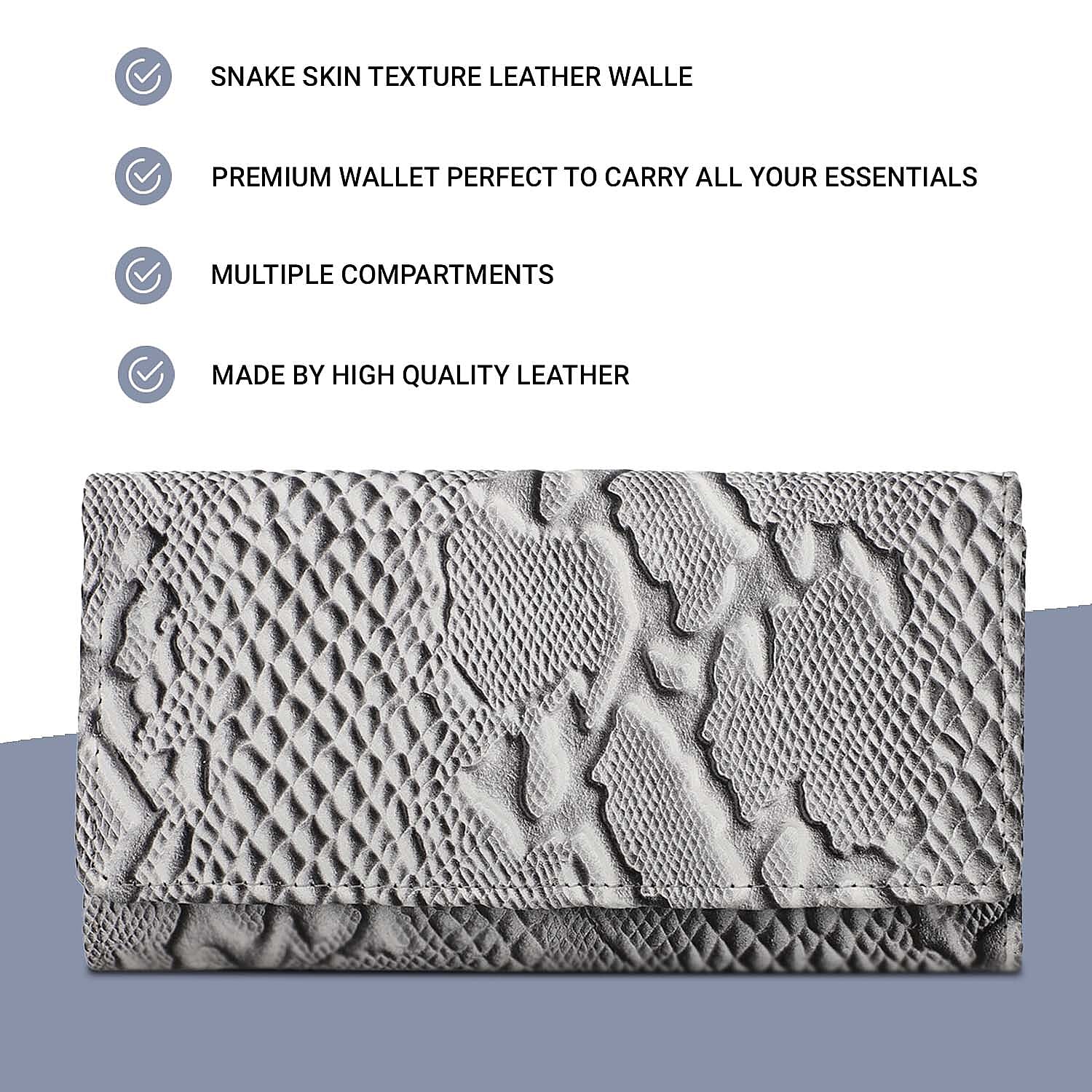 SNAKE SKIN TEXTURE LEATHER WALLE

PREMIUM WALLET PERFECT TO CARRY ALL YOUR ESSENTIALS

MULTIPLE COMPARTMENTS

MADE BY HIGH QUALITY LEATHER